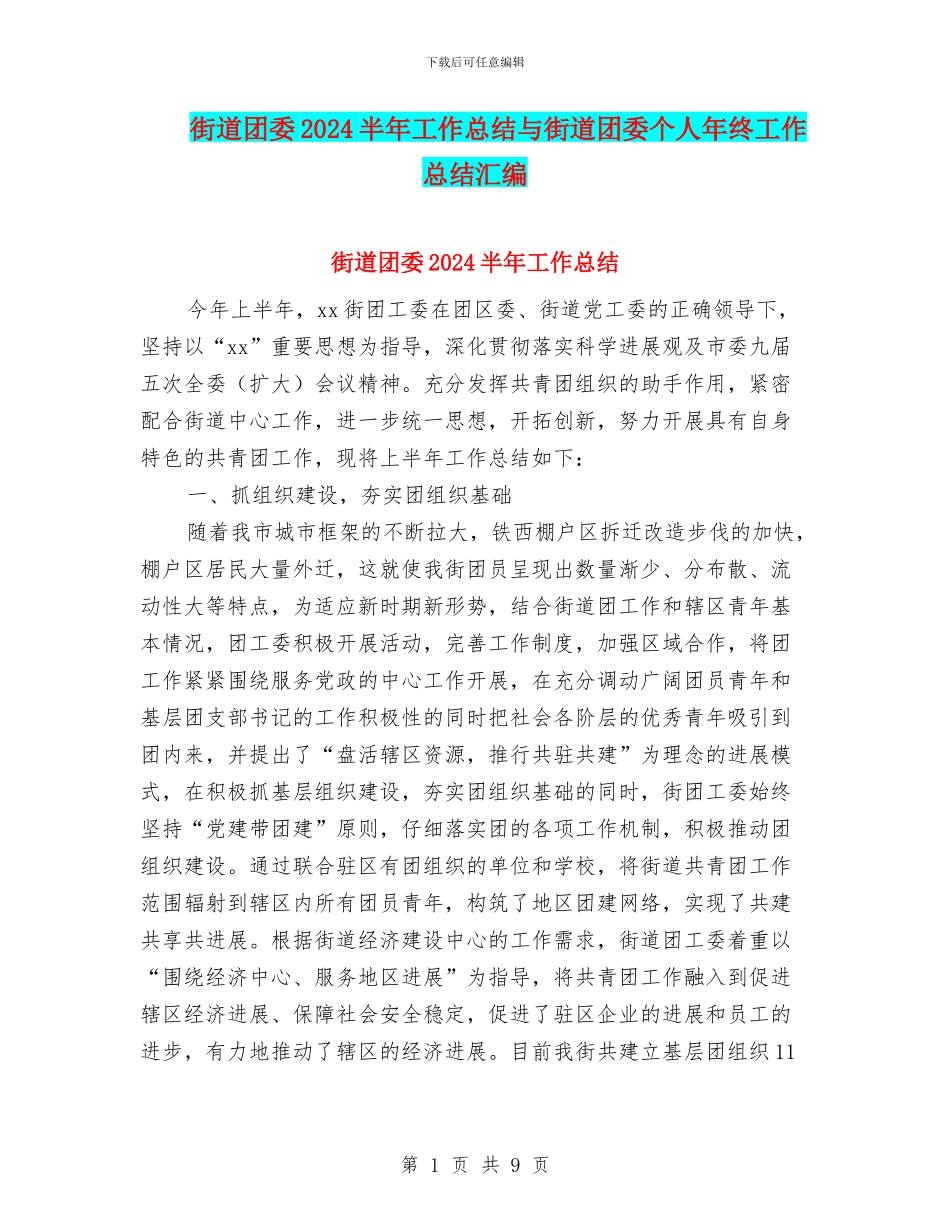 下载后可任意编辑

街道团委2024半年工作总结与街道团委个人年终工作总结汇编

街道团委2024半年工作总结

今年上半年，xx街团工委在团区委、街道党工委的正确领导下，坚持以“xx”重要思想为指导，深化贯彻落实科学进展观及市委九届五次全委（扩大）会议精神。充分发挥共青团组织的助手作用，紧密配合街道中心工作，进一步统一思想，开拓创新，努力开展具有自身特色的共青团工作，现将上半年工作总结如下：

一、抓组织建设，夯实团组织基础

随着我市城市框架的不断拉大，铁西棚户区拆迁改造步伐的加快，棚户区居民大量外迁，这就使我街团员呈现出数量渐少、分布散、流动性大等特点，为适应新时期新形势，结合街道团工作和辖区青年基本情况，团工委积极开展活动，完善工作制度，加强区域合作，将团工作紧紧围绕服务党政的中心工作开展，在充分调动广阔团员青年和基层团支部书记的工作积极性的同时把社会各阶层的优秀青年吸引到团内来，并提出了“盘活辖区资源，推行共驻共建”为理念的进展模式，在积极抓基层组织建设，夯实团组织基础的同时，街团工委始终坚持“党建带团建”原则，仔细落实团的各项工作机制，积极推动团组织建设。通过联合驻区有团组织的单位和学校，将街道共青团工作范围辐射到辖区内所有团员青年，构筑了地区团建网络，实现了共建共享共进展。根据街道经济建设中心的工作需求，街道团工委着重以“围绕经济中心、服务地区进展”为指导，将共青团工作融入到促进辖区经济进展、保障社会安全稳定，促进了驻区企业的进展和员工的进步，有力地推动了辖区的经济进展。目前我街共建立基层团组织11

第 1 页 共 9 页